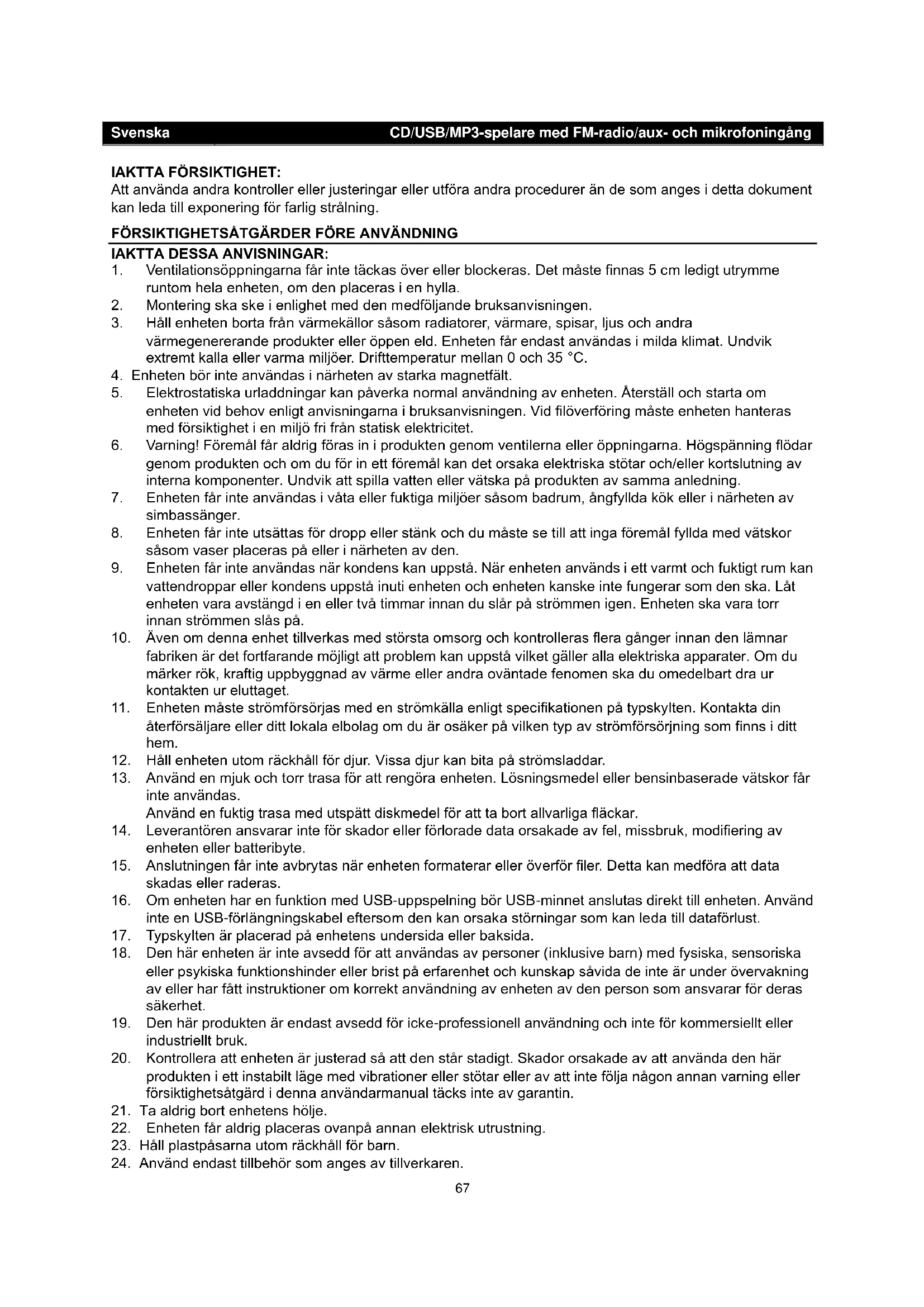 Svenska CD/USB/MP3-spelare med FM-radio/aux- och mikrofoningång

IAKTTA FÖRSIKTIGHET:
Att använda andra kontroller eller justeringar eller utföra andra procedurer än de som anges i detta dokument kan leda till exponering för farlig strålning.

FÖRSIKTIGHETSÅTGÄRDER FÖRE ANVÄNDNING
IAKTTA DESSA ANVISNINGAR:
1. Ventilationsöppningarna får inte täckas över eller blockeras. Det måste finnas 5 cm ledigt utrymme runtom hela enheten, om den placeras i en hylla.
2. Montering ska ske i enlighet med den medföljande bruksanvisningen.
3. Håll enheten borta från värmekällor såsom radiatorer, värmare, spisar, ljus och andra värmegenererande produkter eller öppen eld. Enheten får endast användas i milda klimat. Undvik extremt kalla eller varma miljöer. Drifttemperatur mellan 0 och 35 °C.
4. Enheten bör inte användas i närheten av starka magnetfält.
5. Elektrostatiska urladdningar kan påverka normal användning av enheten. Återställ och starta om enheten vid behov enligt anvisningarna i bruksanvisningen. Vid filöverföring måste enheten hanteras med försiktighet i en miljö fri från statisk elektricitet.
6. Varning! Föremål får aldrig föras in i produkten genom ventilerna eller öppningarna. Högspänning flödar genom produkten och om du för in ett föremål kan det orsaka elektriska stötar och/eller kortslutning av interna komponenter. Undvik att spilla vatten eller vätska på produkten av samma anledning.
7. Enheten får inte användas i våta eller fuktiga miljöer såsom badrum, ångfyllda kök eller i närheten av simbassänger.
8. Enheten får inte utsättas för dropp eller stänk och du måste se till att inga föremål fyllda med vätskor såsom vaser placeras på eller i närheten av den.
9. Enheten får inte användas när kondens kan uppstå. När enheten används i ett varmt och fuktigt rum kan vattendroppar eller kondens uppstå inuti enheten och enheten kanske inte fungerar som den ska. Låt enheten vara avstängd i en eller två timmar innan du slår på strömmen igen. Enheten ska vara torr innan strömmen slås på.
10. Även om denna enhet tillverkas med största omsorg och kontrolleras flera gånger innan den lämnar fabriken är det fortfarande möjligt att problem kan uppstå vilket gäller alla elektriska apparater. Om du märker rök, kraftig uppbyggnad av värme eller andra oväntade fenomen ska du omedelbart dra ur kontakten ur eluttaget.
11. Enheten måste strömförsörjas med en strömkälla enligt specifikationen på typskylten. Kontakta din återförsäljare eller ditt lokala elbolag om du är osäker på vilken typ av strömförsörjning som finns i ditt hem.
12. Håll enheten utom räckhåll för djur. Vissa djur kan bita på strömsladdar.
13. Använd en mjuk och torr trasa för att rengöra enheten. Lösningsmedel eller bensinbaserade vätskor får inte användas.
Använd en fuktig trasa med utspätt diskmedel för att ta bort allvarliga fläckar.
14. Leverantören ansvarar inte för skador eller förlorade data orsakade av fel, missbruk, modifiering av enheten eller batteribyte.
15. Anslutningen får inte avbrytas när enheten formaterar eller överför filer. Detta kan medföra att data skadas eller raderas.
16. Om enheten har en funktion med USB-uppspelning bör USB-minnet anslutas direkt till enheten. Använd inte en USB-förlängningskabel eftersom den kan orsaka störningar som kan leda till dataförlust.
17. Typskylten är placerad på enhetens undersida eller baksida.
18. Den här enheten är inte avsedd för att användas av personer (inklusive barn) med fysiska, sensoriska eller psykiska funktionshinder eller brist på erfarenhet och kunskap såvida de inte är under övervakning av eller har fått instruktioner om korrekt användning av enheten av den person som ansvarar för deras säkerhet.
19. Den här produkten är endast avsedd för icke-professionell användning och inte för kommersiellt eller industriellt bruk.
20. Kontrollera att enheten är justerad så att den står stadigt. Skador orsakade av att använda den här produkten i ett instabilt läge med vibrationer eller stötar eller av att inte följa någon annan varning eller försiktighetsåtgärd i denna användarmanual täcks inte av garantin.
21. Ta aldrig bort enhetens hölje.
22. Enheten får aldrig placeras ovanpå annan elektrisk utrustning.
23. Håll plastpåsarna utom räckhåll för barn.
24. Använd endast tillbehör som anges av tillverkaren.

67